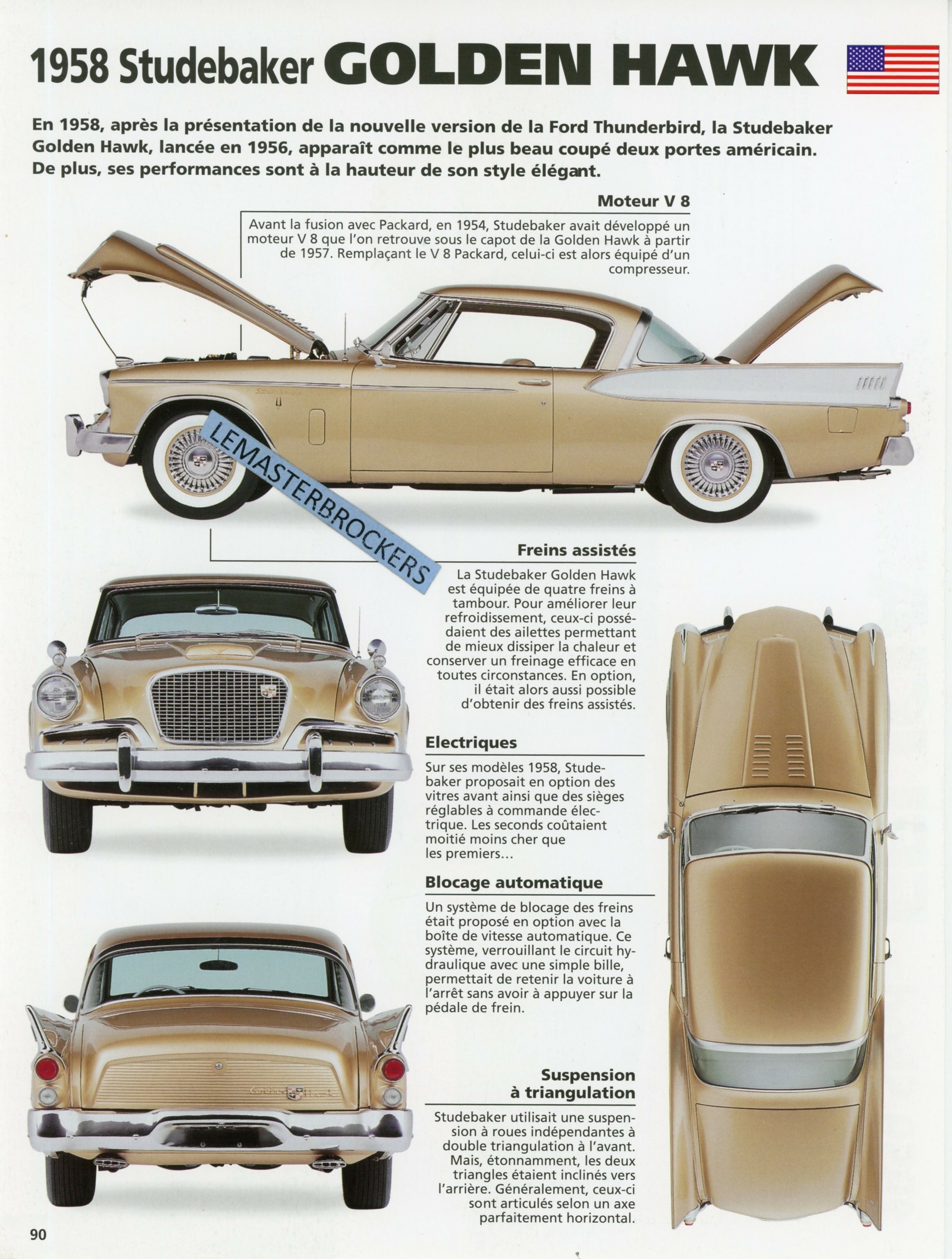 1958 Studebaker GOLDEN HAWK

En 1958, après la présentation de la nouvelle version de la Ford Thunderbird, la Studebaker Golden Hawk, lancée en 1956, apparaît comme le plus beau coupé deux portes américain. De plus, ses performances sont à la hauteur de son style élégant.

Moteur V 8

Avant la fusion avec Packard, en 1954, Studebaker avait développé un moteur V 8 que l'on retrouve sous le capot de la Golden Hawk à partir de 1957. Remplaçant le V 8 Packard, celui-ci est alors équipé d'un compresseur.

LEMASTERBROCKERS

Freins assistés

La Studebaker Golden Hawk est équipée de quatre freins à tambour. Pour améliorer leur refroidissement, ceux-ci possédaient des ailettes permettant de mieux dissiper la chaleur et conserver un freinage efficace en toutes circonstances. En option, il était alors aussi possible d'obtenir des freins assistés.

Electriques

Sur ses modèles 1958, Studebaker proposait en option des vitres avant ainsi que des sièges réglables à commande électrique. Les seconds coûtaient moitié moins cher que les premiers…

Blocage automatique

Un système de blocage des freins était proposé en option avec la boîte de vitesse automatique. Ce système, verrouillant le circuit hydraulique avec une simple bille, permettait de retenir la voiture à l'arrêt sans avoir à appuyer sur la pédale de frein.

Suspension à triangulation

Studebaker utilisait une suspension à roues indépendantes à double triangulation à l'avant. Mais, étonnamment, les deux triangles étaient inclinés vers l'arrière. Généralement, ceux-ci sont articulés selon un axe parfaitement horizontal.

90